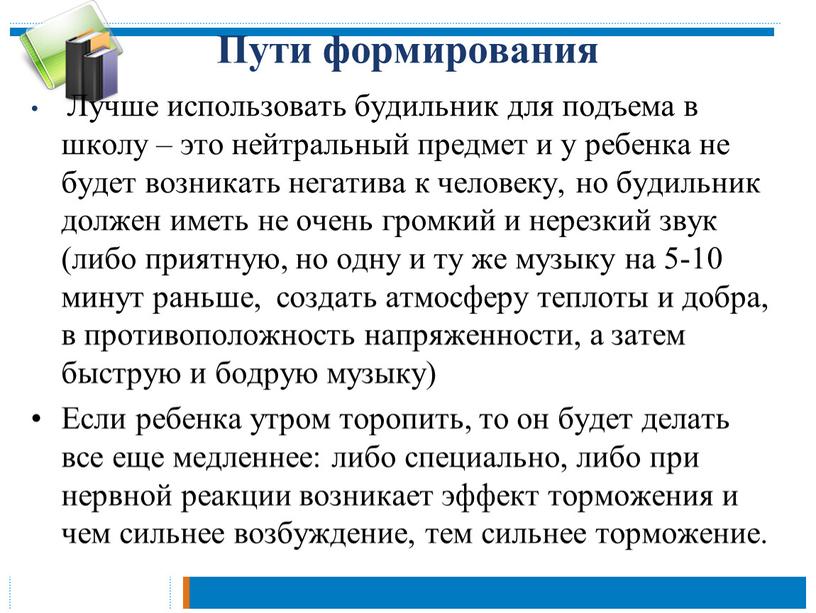 Пути формирования

• Лучше использовать будильник для подъема в школу – это нейтральный предмет и у ребенка не будет возникать негатива к человеку, но будильник должен иметь не очень громкий и нерезкий звук (либо приятную, но одну и ту же музыку на 5-10 минут раньше, создать атмосферу теплоты и добра, в противоположность напряженности, а затем быструю и бодрую музыку)

• Если ребенка утром торопить, то он будет делать все еще медленнее: либо специально, либо при нервной реакции возникает эффект торможения и чем сильнее возбуждение, тем сильнее торможение.